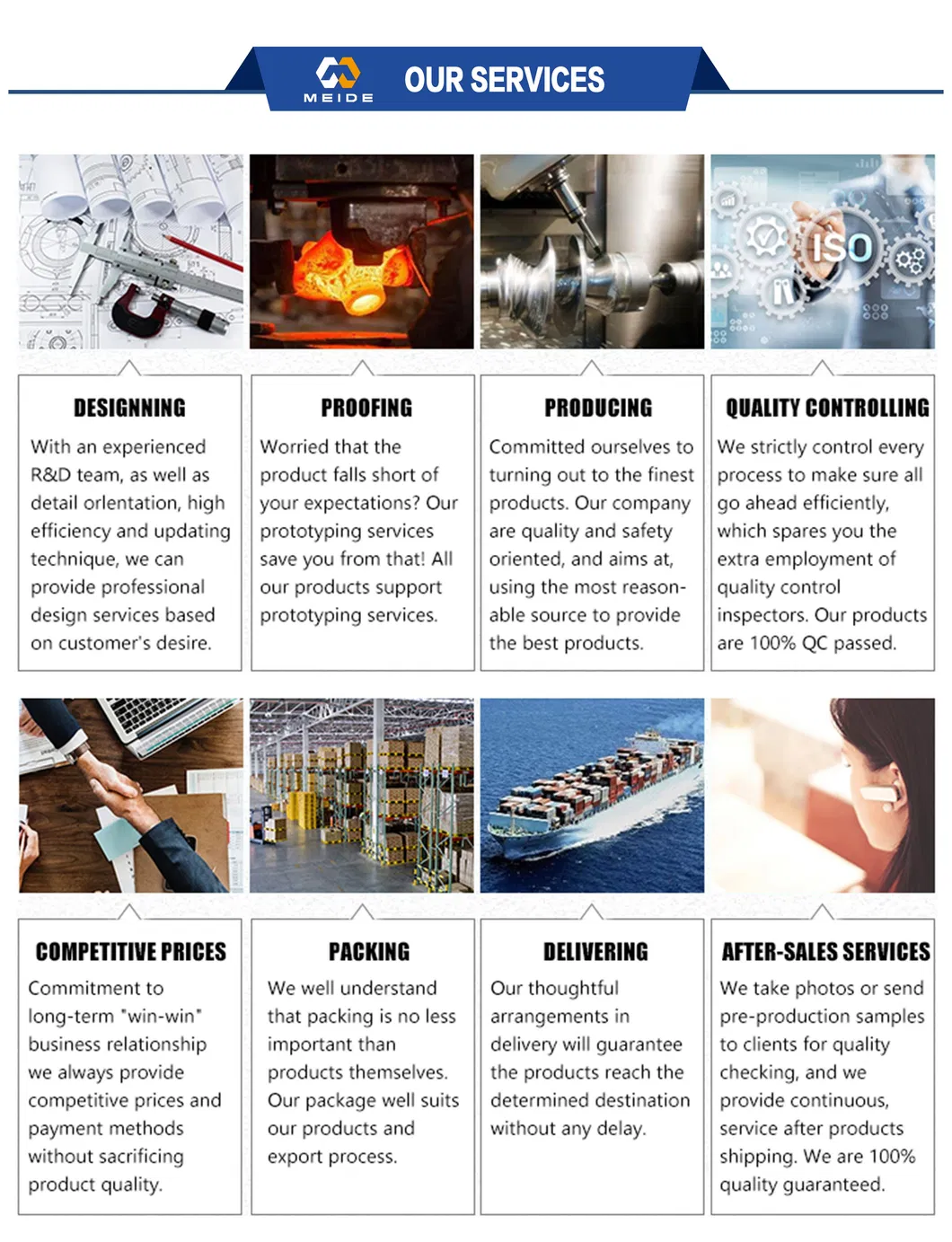 MEIDE

OUR SERVICES

ISO

DESIGNNING

With an experienced R&D team, as well as detail orlentation, high efficiency and updating technique, we can provide professional design services based on customer's desire.

PROOFING

Worried that the product falls short of your expectations? Our prototyping services save you from that! All our products support prototyping services.

PRODUCING

Committed ourselves to turning out to the finest products. Our company are quality and safety oriented, and aims at, using the most reasonable source to provide the best products.

QUALITY CONTROLLING

We strictly control every process to make sure all go ahead efficiently, which spares you the extra employment of quality control inspectors. Our products are 100% QC passed.

COMPETITIVE PRICES

Commitment to long-term "win-win" business relationship we always provide competitive prices and payment methods without sacrificing product quality.

PACKING

We well understand that packing is no less important than products themselves. Our package well suits our products and export process.

DELIVERING

Our thoughtful arrangements in delivery will guarantee the products reach the determined destination without any delay.

AFTER-SALES SERVICES

We take photos or send pre-production samples to clients for quality checking, and we provide continuous, service after products shipping. We are 100% quality guaranteed.